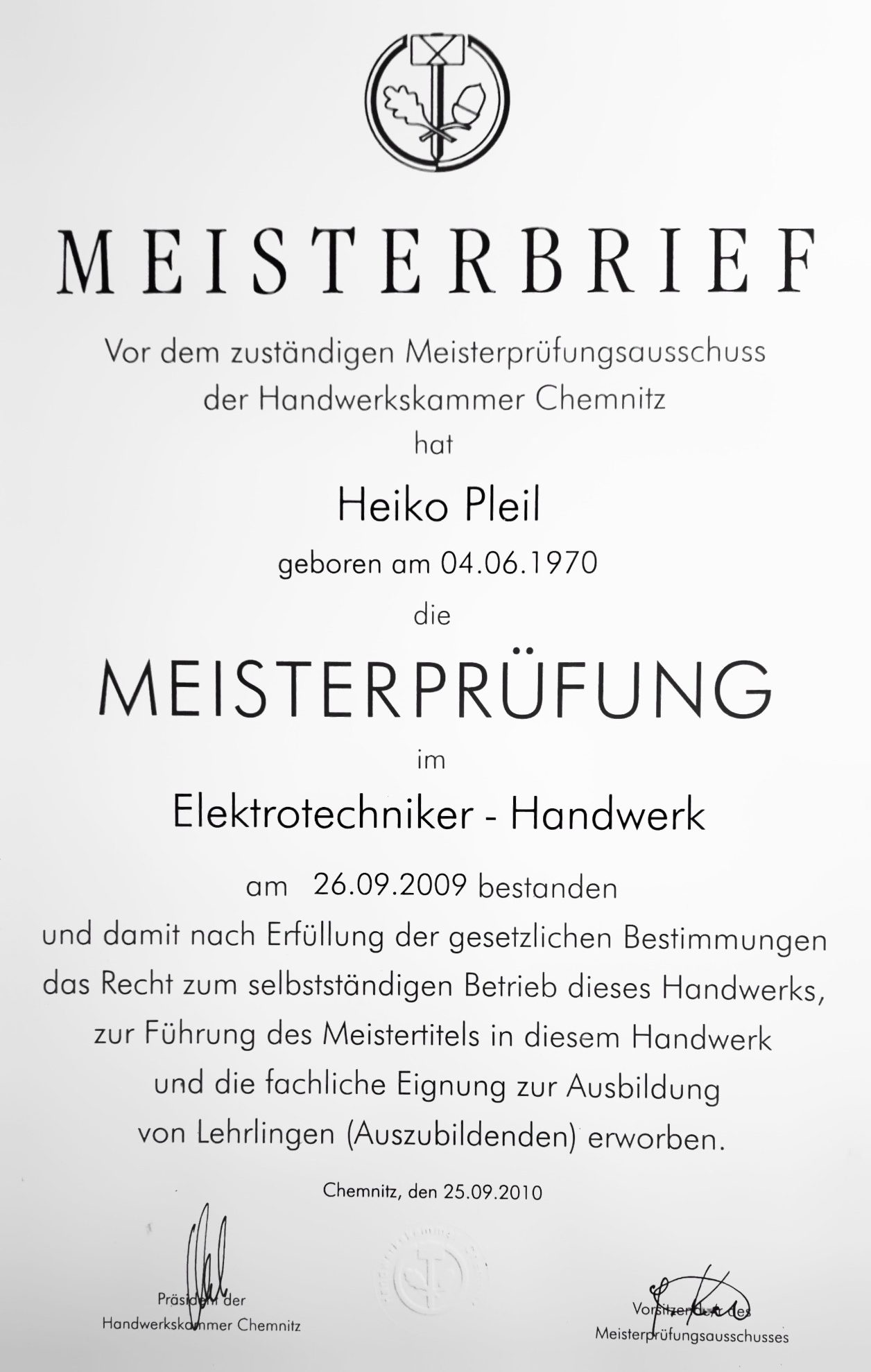 MEISTERBRIEF

Vor dem zuständigen Meisterprüfungsausschuss der Handwerkskammer Chemnitz hat

Heiko Pleil

geboren am 04.06.1970

die

MEISTERPRÜFUNG

im

Elektrotechniker - Handwerk

am 26.09.2009 bestanden und damit nach Erfüllung der gesetzlichen Bestimmungen das Recht zum selbstständigen Betrieb dieses Handwerks, zur Führung des Meistertitels in diesem Handwerk und die fachliche Eignung zur Ausbildung von Lehrlingen (Auszubildenden) erworben.

Chemnitz, den 25.09.2010

Präsident der Handwerkskammer Chemnitz

Vorsitzender des Meisterprüfungsausschusses